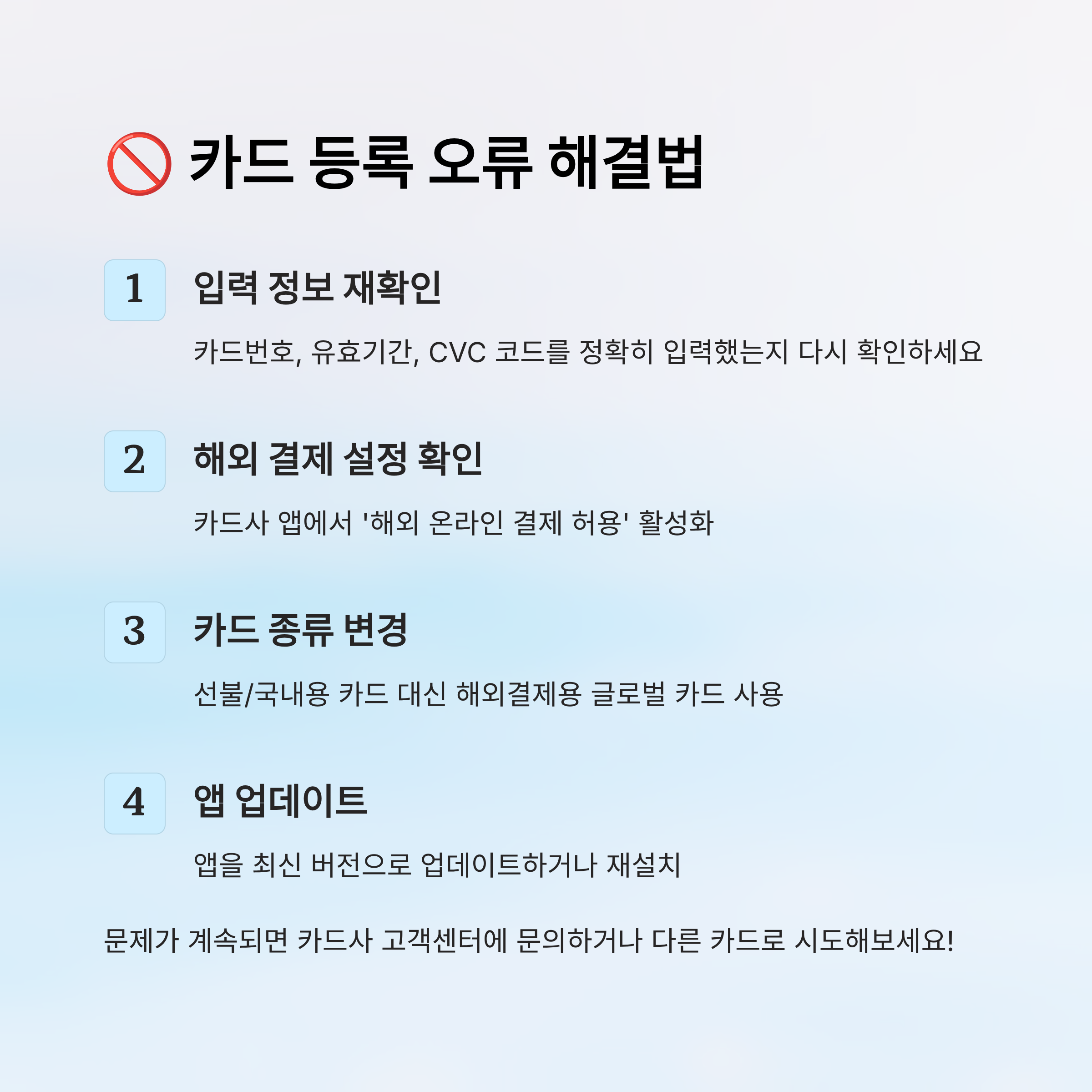 🚫 카드 등록 오류 해결법

1
입력 정보 재확인

카드번호, 유효기간, CVC 코드를 정확히 입력했는지 다시 확인하세요

2
해외 결제 설정 확인

카드사 앱에서 '해외 온라인 결제 허용' 활성화

3
카드 종류 변경

선불/국내용 카드 대신 해외결제용 글로벌 카드 사용

4
앱 업데이트

앱을 최신 버전으로 업데이트하거나 재설치

문제가 계속되면 카드사 고객센터에 문의하거나 다른 카드로 시도해보세요!